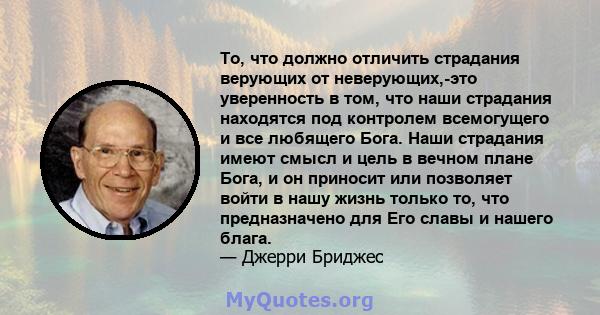 То, что должно отличить страдания верующих от неверующих,-это уверенность в том, что наши страдания находятся под контролем всемогущего и все любящего Бога. Наши страдания имеют смысл и цель в вечном плане Бога, и он приносит или позволяет войти в нашу жизнь только то, что предназначено для Его славы и нашего блага.
— Джерри Бриджес

MyQuotes.org